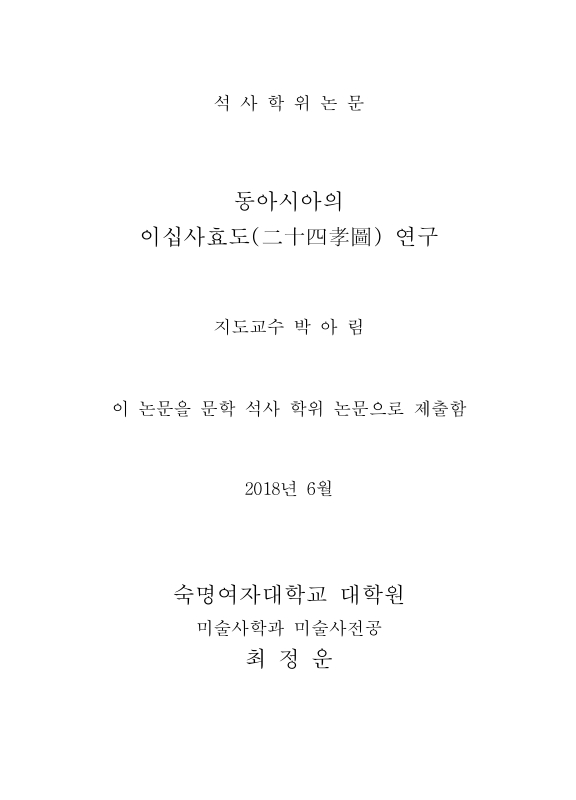 석 사 학 위 논 문

동아시아의
이십사효도(二十四孝圖) 연구

지도교수 박 아 림

이 논문을 문학 석사 학위 논문으로 제출함

2018년 6월

숙명여자대학교 대학원
미술사학과 미술사전공
최 정 운